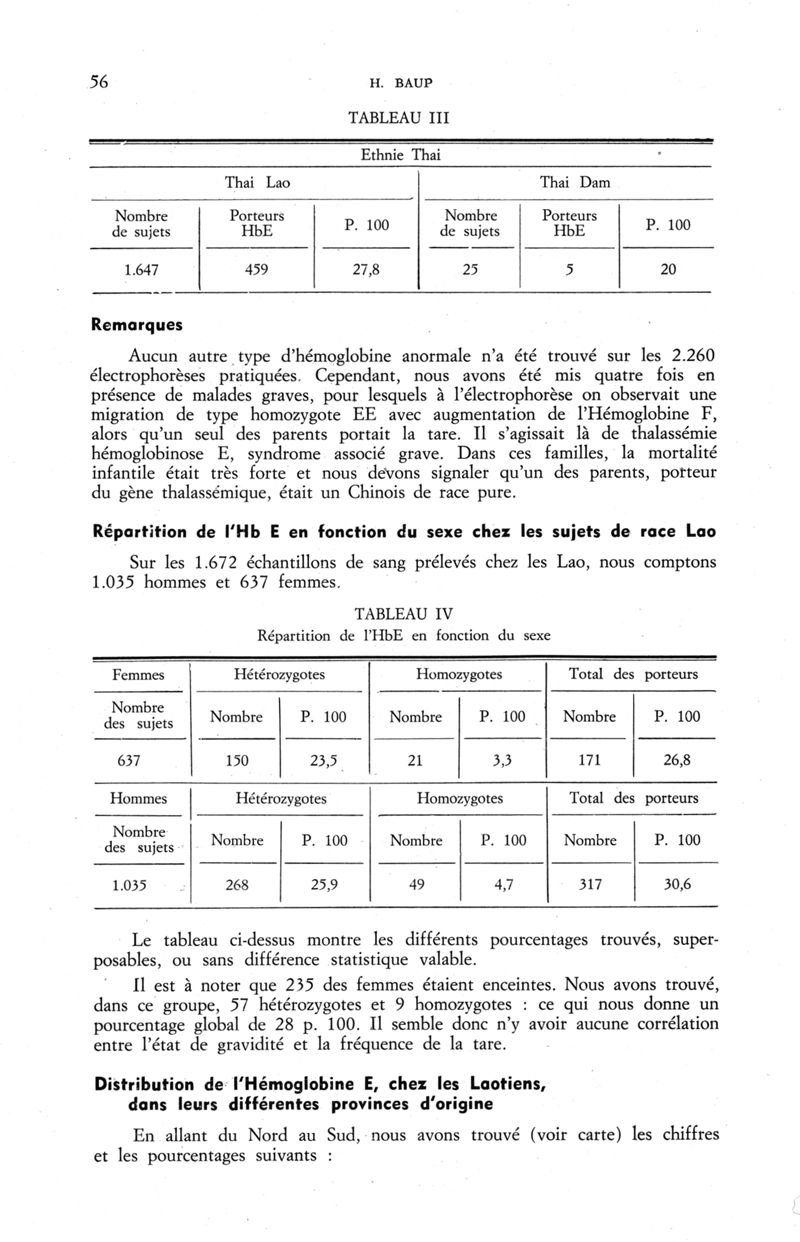 56

H. BAUP

TABLEAU III

| Ethnie Thai | | | | | |
|---|---|---|---|---|---|
| Thai Lao | | | Thai Dam | | |
| Nombre de sujets | Porteurs HbE | P. 100 | Nombre de sujets | Porteurs HbE | P. 100 |
| 1.647 | 459 | 27,8 | 25 | 5 | 20 |

Remarques

Aucun autre type d'hémoglobine anormale n'a été trouvé sur les 2.260 électrophorèses pratiquées. Cependant, nous avons été mis quatre fois en présence de malades graves, pour lesquels à l'électrophorèse on observait une migration de type homozygote EE avec augmentation de l'Hémoglobine F, alors qu'un seul des parents portait la tare. Il s'agissait là de thalassémie hémoglobinose E, syndrome associé grave. Dans ces familles, la mortalité infantile était très forte et nous devons signaler qu'un des parents, porteur du gène thalassémique, était un Chinois de race pure.

Répartition de l'Hb E en fonction du sexe chez les sujets de race Lao

Sur les 1.672 échantillons de sang prélevés chez les Lao, nous comptons 1.035 hommes et 637 femmes.

TABLEAU IV
Répartition de l'HbE en fonction du sexe

| Femmes | Hétérozygotes | | Homozygotes | | Total des porteurs | |
|---|---|---|---|---|---|---|
| Nombre des sujets | Nombre | P. 100 | Nombre | P. 100 | Nombre | P. 100 |
| 637 | 150 | 23,5 | 21 | 3,3 | 171 | 26,8 |
| Hommes | Hétérozygotes | | Homozygotes | | Total des porteurs | |
| Nombre des sujets | Nombre | P. 100 | Nombre | P. 100 | Nombre | P. 100 |
| 1.035 | 268 | 25,9 | 49 | 4,7 | 317 | 30,6 |

Le tableau ci-dessus montre les différents pourcentages trouvés, superposables, ou sans différence statistique valable.

Il est à noter que 235 des femmes étaient enceintes. Nous avons trouvé, dans ce groupe, 57 hétérozygotes et 9 homozygotes : ce qui nous donne un pourcentage global de 28 p. 100. Il semble donc n'y avoir aucune corrélation entre l'état de gravidité et la fréquence de la tare.

Distribution de l'Hémoglobine E, chez les Laotiens, dans leurs différentes provinces d'origine

En allant du Nord au Sud, nous avons trouvé (voir carte) les chiffres et les pourcentages suivants :